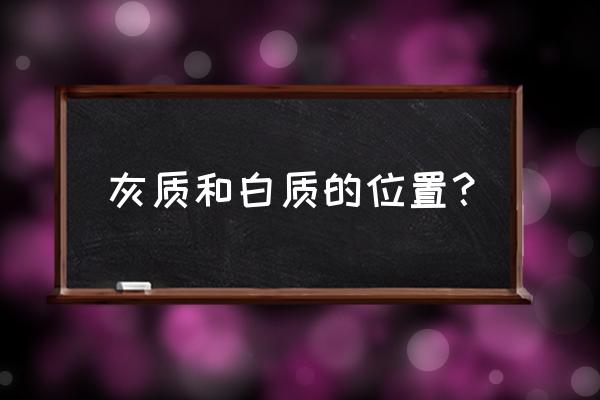 灰质和白质的位置？